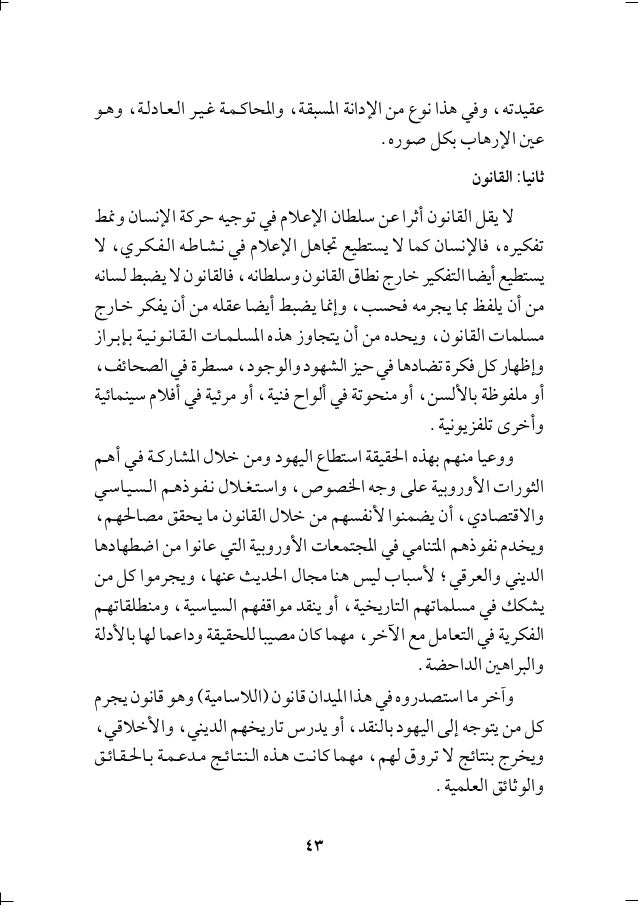 عقيدته، وفي هذا نوع من الإدانة المسبقة، والمحاكمة غير العادلة، وهو عين الإرهاب بكل صوره.

ثانيا: القانون

لا يقل القانون أثرا عن سلطان الإعلام في توجيه حركة الإنسان ونمط تفكيره، فالإنسان كما لا يستطيع تجاهل الإعلام في نشاطه الفكري، لا يستطيع أيضا التفكير خارج نطاق القانون وسلطانه، فالقانون لا يضبط لسانه من أن يلفظ بما يجرمه فحسب، وإنما يضبط أيضا عقله من أن يفكر خارج مسلمات القانون، ويحده من أن يتجاوز هذه المسلمات القانونية بإبراز وإظهار كل فكرة تضادها في حيز الشهود والوجود، مسطرة في الصحائف، أو ملفوظة بالألسن، أو منحوتة في ألواح فنية، أو مرئية في أفلام سينمائية وأخرى تلفزيونية.

ووعيا منهم بهذه الحقيقة استطاع اليهود ومن خلال المشاركة في أهم الثورات الأوروبية على وجه الخصوص، واستغلال نفوذهم السياسي والاقتصادي، أن يضمنوا لأنفسهم من خلال القانون ما يحقق مصالحهم، ويخدم نفوذهم المتنامي في المجتمعات الأوروبية التي عانوا من اضطهادها الديني والعرقي؛ لأسباب ليس هنا مجال الحديث عنها، ويجرموا كل من يشكك في مسلماتهم التاريخية، أو ينقد مواقفهم السياسية، ومنطلقاتهم الفكرية في التعامل مع الآخر، مهما كان مصيبا للحقيقة وداعما لها بالأدلة والبراهين الداحضة.

وآخر ما استصدروه في هذا الميدان قانون (اللاسامية) وهو قانون يجرم كل من يتوجه إلى اليهود بالنقد، أو يدرس تاريخهم الديني، والأخلاقي، ويخرج بنتائج لا تروق لهم، مهما كانت هذه النتائج مدعمة بالحقائق والوثائق العلمية.

٤٣